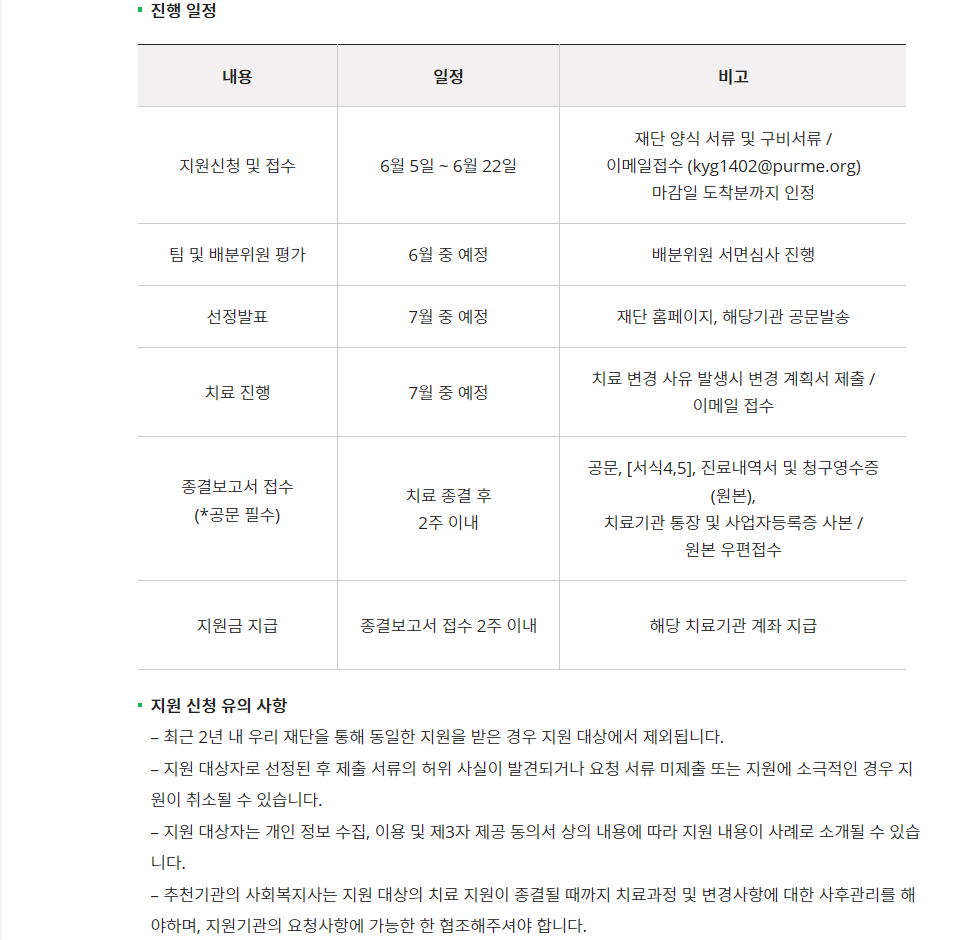 ▪ 진행 일정

| 내용 | 일정 | 비고 |
|---|---|---|
| 지원신청 및 접수 | 6월 5일 ~ 6월 22일 | 재단 양식 서류 및 구비서류 / 이메일접수 (kyg1402@purme.org) 마감일 도착분까지 인정 |
| 팀 및 배분위원 평가 | 6월 중 예정 | 배분위원 서면심사 진행 |
| 선정발표 | 7월 중 예정 | 재단 홈페이지, 해당기관 공문발송 |
| 치료 진행 | 7월 중 예정 | 치료 변경 사유 발생시 변경 계획서 제출 / 이메일 접수 |
| 종결보고서 접수 (*공문 필수) | 치료 종결 후 2주 이내 | 공문, [서식4,5], 진료내역서 및 청구영수증 (원본), 치료기관 통장 및 사업자등록증 사본 / 원본 우편접수 |
| 지원금 지급 | 종결보고서 접수 2주 이내 | 해당 치료기관 계좌 지급 |

▪ 지원 신청 유의 사항
– 최근 2년 내 우리 재단을 통해 동일한 지원을 받은 경우 지원 대상에서 제외됩니다.
– 지원 대상자로 선정된 후 제출 서류의 허위 사실이 발견되거나 요청 서류 미제출 또는 지원에 소극적인 경우 지원이 취소될 수 있습니다.
– 지원 대상자는 개인 정보 수집, 이용 및 제3자 제공 동의서 상의 내용에 따라 지원 내용이 사례로 소개될 수 있습니다.
– 추천기관의 사회복지사는 지원 대상의 치료 지원이 종결될 때까지 치료과정 및 변경사항에 대한 사후관리를 해야하며, 지원기관의 요청사항에 가능한 한 협조해주셔야 합니다.